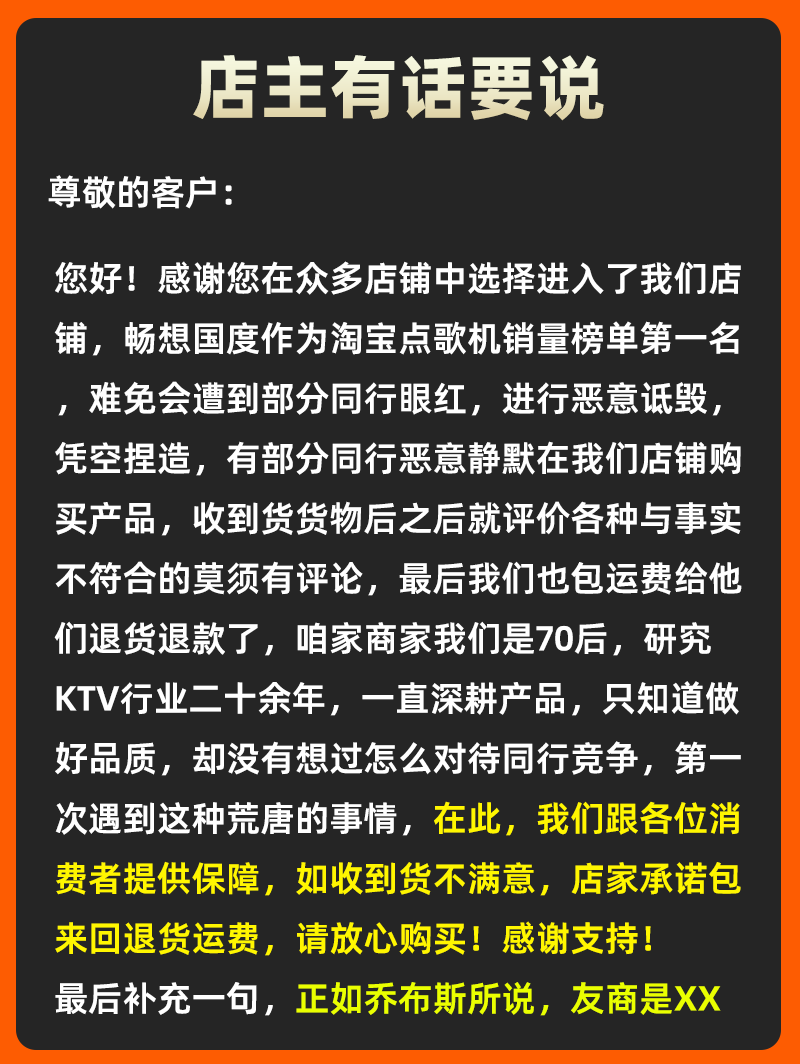 店主有话要说

尊敬的客户：

您好！感谢您在众多店铺中选择进入了我们店铺，畅想国度作为淘宝点歌机销量榜单第一名，难免会遭到部分同行眼红，进行恶意诋毁，凭空捏造，有部分同行恶意静默在我们店铺购买产品，收到货货物后之后就评价各种与事实不符合的莫须有评论，最后我们也包运费给他们退货退款了，咱家商家我们是70后，研究KTV行业二十余年，一直深耕产品，只知道做好品质，却没有想过怎么对待同行竞争，第一次遇到这种荒唐的事情，在此，我们跟各位消费者提供保障，如收到货不满意，店家承诺包来回退货运费，请放心购买！感谢支持！

最后补充一句，正如乔布斯所说，友商是XX